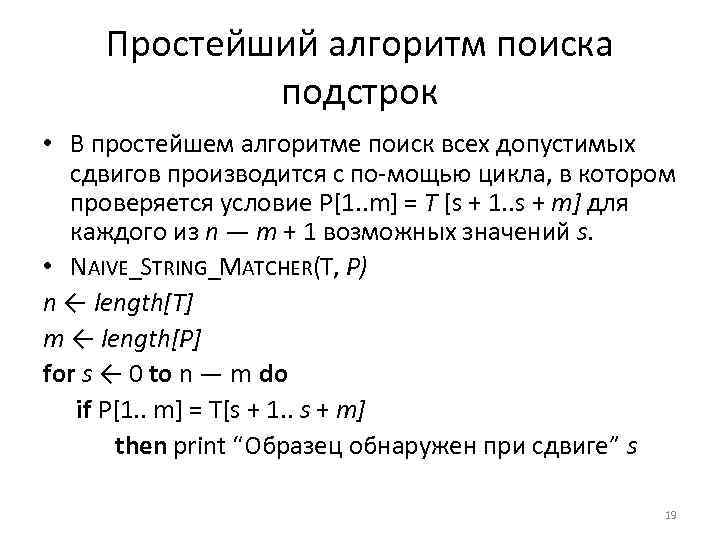 Простейший алгоритм поиска подстрок

• В простейшем алгоритме поиск всех допустимых сдвигов производится с по-мощью цикла, в котором проверяется условие P[1..m] = T [s + 1..s + m] для каждого из n — m + 1 возможных значений s.

• NAIVE_STRING_MATCHER(T, P)

n ← length[T]

m ← length[P]

for s ← 0 to n — m do

if P[1.. m] = T[s + 1.. s + m]

then print “Образец обнаружен при сдвиге” s

19